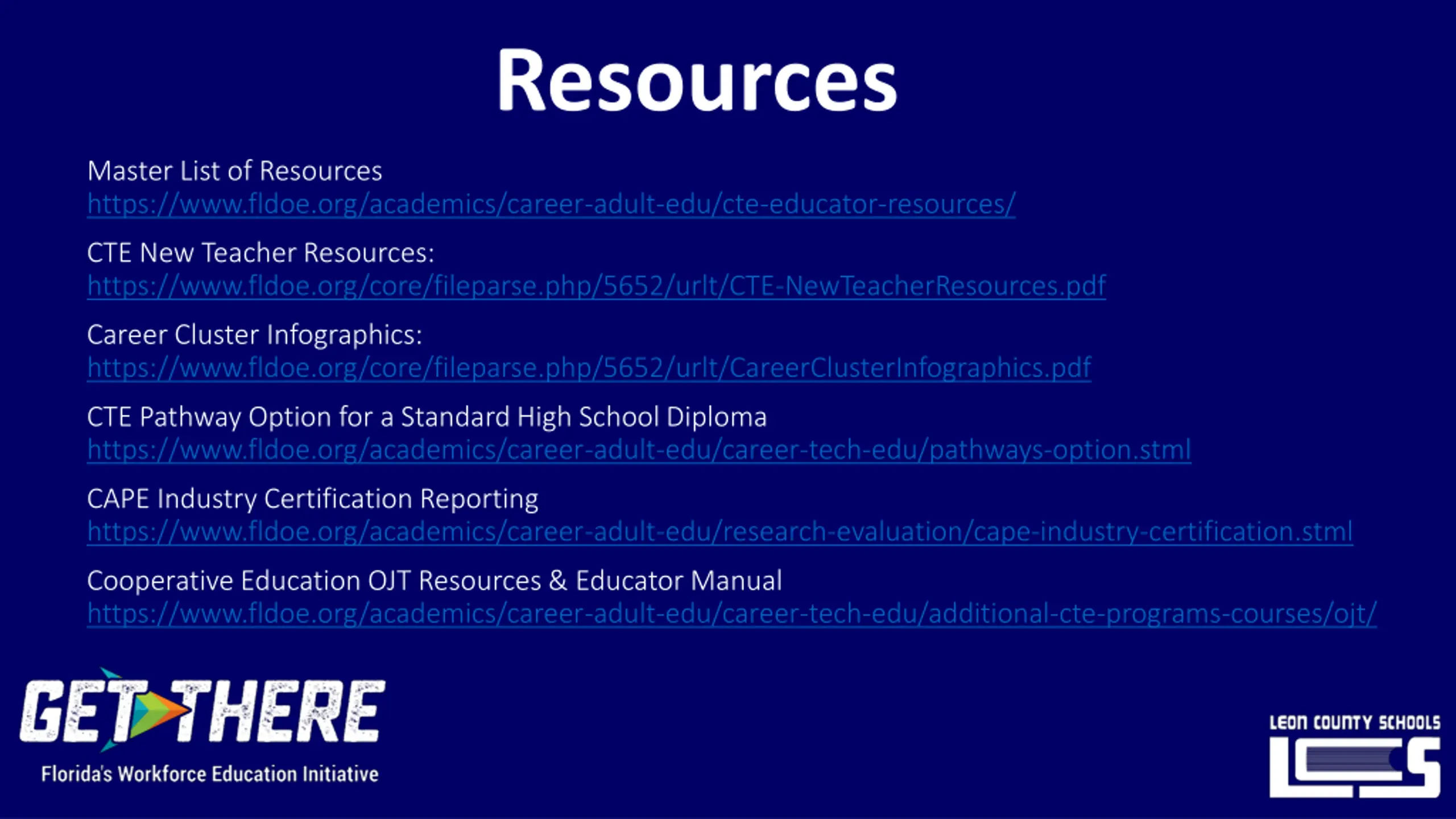 Resources

Master List of Resources
https://www.fldoe.org/academics/career-adult-edu/cte-educator-resources/

CTE New Teacher Resources:
https://www.fldoe.org/core/fileparse.php/5652/urlt/CTE-NewTeacherResources.pdf

Career Cluster Infographics:
https://www.fldoe.org/core/fileparse.php/5652/urlt/CareerClusterInfographics.pdf

CTE Pathway Option for a Standard High School Diploma
https://www.fldoe.org/academics/career-adult-edu/career-tech-edu/pathways-option.stml

CAPE Industry Certification Reporting
https://www.fldoe.org/academics/career-adult-edu/research-evaluation/cape-industry-certification.stml

Cooperative Education OJT Resources & Educator Manual
https://www.fldoe.org/academics/career-adult-edu/career-tech-edu/additional-cte-programs-courses/ojt/

GET THERE
Florida's Workforce Education Initiative

LEON COUNTY SCHOOLS
LCS